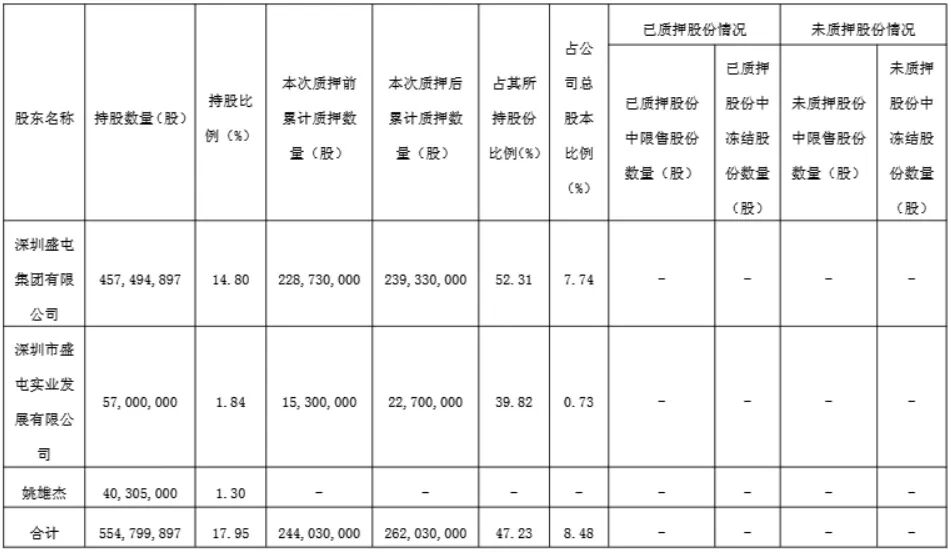 | 股东名称 | 持股数量（股） | 持股比例（%） | 本次质押前累计质押数量（股） | 本次质押后累计质押数量（股） | 占其所持股份比例(%) | 占公司总股本比例(%) | 已质押股份情况 |  | 未质押股份情况 |  |
|---|---|---|---|---|---|---|---|---|---|---|
|  |  |  |  |  |  |  | 已质押股份中限售股份数量（股） | 已质押股份中冻结股份数量（股） | 未质押股份中限售股份数量（股） | 未质押股份中冻结股份数量（股） |
| 深圳盛屯集团有限公司 | 457,494,897 | 14.80 | 228,730,000 | 239,330,000 | 52.31 | 7.74 | - | - | - | - |
| 深圳市盛屯实业发展有限公司 | 57,000,000 | 1.84 | 15,300,000 | 22,700,000 | 39.82 | 0.73 | - | - | - | - |
| 姚雄杰 | 40,305,000 | 1.30 | - | - | - | - | - | - | - | - |
| 合计 | 554,799,897 | 17.95 | 244,030,000 | 262,030,000 | 47.23 | 8.48 | - | - | - | - |